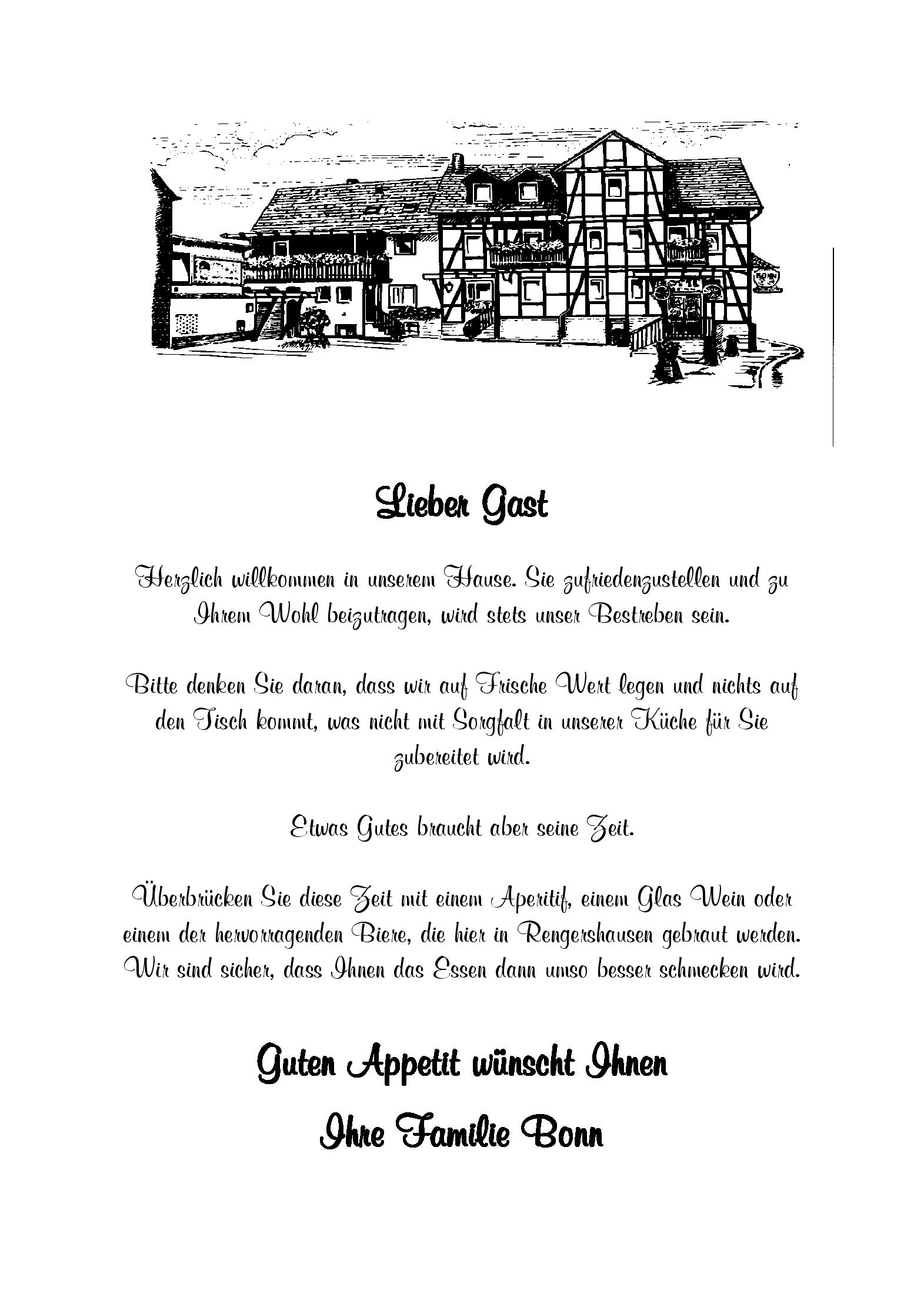 Lieber Gast

Herzlich willkommen in unserem Hause. Sie zufriedenzustellen und zu Ihrem Wohl beizutragen, wird stets unser Bestreben sein.

Bitte denken Sie daran, dass wir auf Frische Wert legen und nichts auf den Tisch kommt, was nicht mit Sorgfalt in unserer Küche für Sie zubereitet wird.

Etwas Gutes braucht aber seine Zeit.

Überbrücken Sie diese Zeit mit einem Aperitif, einem Glas Wein oder einem der hervorragenden Biere, die hier in Rengershausen gebraut werden. Wir sind sicher, dass Ihnen das Essen dann umso besser schmecken wird.

Guten Appetit wünscht Ihnen

Ihre Familie Bonn